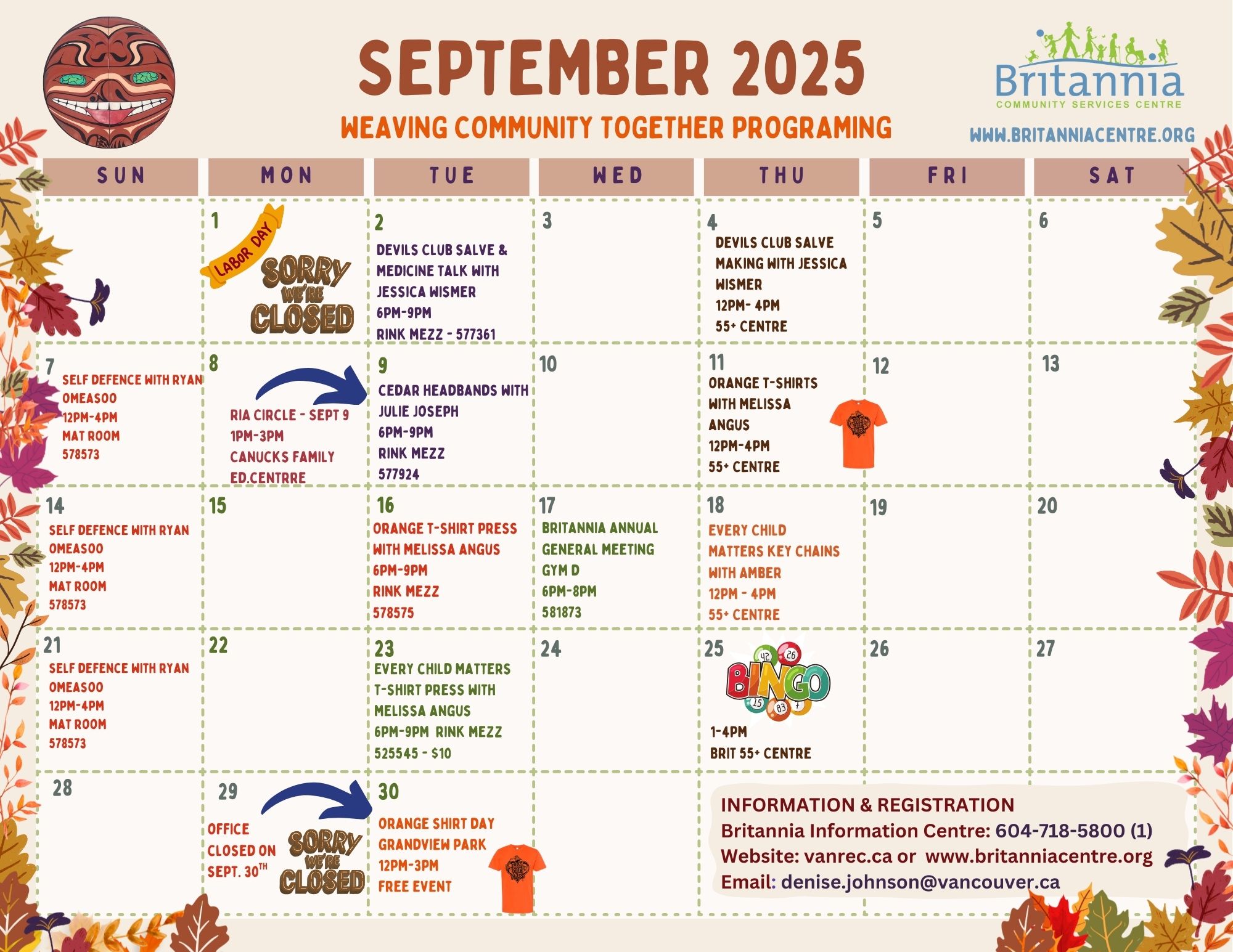 SEPTEMBER 2025

WEAVING COMMUNITY TOGETHER PROGRAMING

Britannia
COMMUNITY SERVICES CENTRE

WWW.BRITANNIACENTRE.ORG

| SUN | MON | TUE | WED | THU | FRI | SAT |
|---|---|---|---|---|---|---|
| | 1 LABOR DAY SORRY WE'RE CLOSED | 2 DEVILS CLUB SALVE & MEDICINE TALK WITH JESSICA WISMER 6PM-9PM RINK MEZZ - 577361 | 3 | 4 DEVILS CLUB SALVE MAKING WITH JESSICA WISMER 12PM- 4PM 55+ CENTRE | 5 | 6 |
| 7 SELF DEFENCE WITH RYAN OMEASOO 12PM-4PM MAT ROOM 578573 | 8 RIA CIRCLE - SEPT 9 1PM-3PM CANUCKS FAMILY ED.CENTRRE | 9 CEDAR HEADBANDS WITH JULIE JOSEPH 6PM-9PM RINK MEZZ 577924 | 10 | 11 ORANGE T-SHIRTS WITH MELISSA ANGUS 12PM-4PM 55+ CENTRE | 12 | 13 |
| 14 SELF DEFENCE WITH RYAN OMEASOO 12PM-4PM MAT ROOM 578573 | 15 | 16 ORANGE T-SHIRT PRESS WITH MELISSA ANGUS 6PM-9PM RINK MEZZ 578575 | 17 BRITANNIA ANNUAL GENERAL MEETING GYM D 6PM-8PM 581873 | 18 EVERY CHILD MATTERS KEY CHAINS WITH AMBER 12PM - 4PM 55+ CENTRE | 19 | 20 |
| 21 SELF DEFENCE WITH RYAN OMEASOO 12PM-4PM MAT ROOM 578573 | 22 | 23 EVERY CHILD MATTERS T-SHIRT PRESS WITH MELISSA ANGUS 6PM-9PM RINK MEZZ 525545 - $10 | 24 | 25 BINGO 1-4PM BRIT 55+ CENTRE | 26 | 27 |
| 28 | 29 OFFICE CLOSED ON SEPT. 30TH SORRY WE'RE CLOSED | 30 ORANGE SHIRT DAY GRANDVIEW PARK 12PM-3PM FREE EVENT | | | | |

INFORMATION & REGISTRATION
Britannia Information Centre: 604-718-5800 (1)
Website: vanrec.ca or www.britanniacentre.org
Email: denise.johnson@vancouver.ca